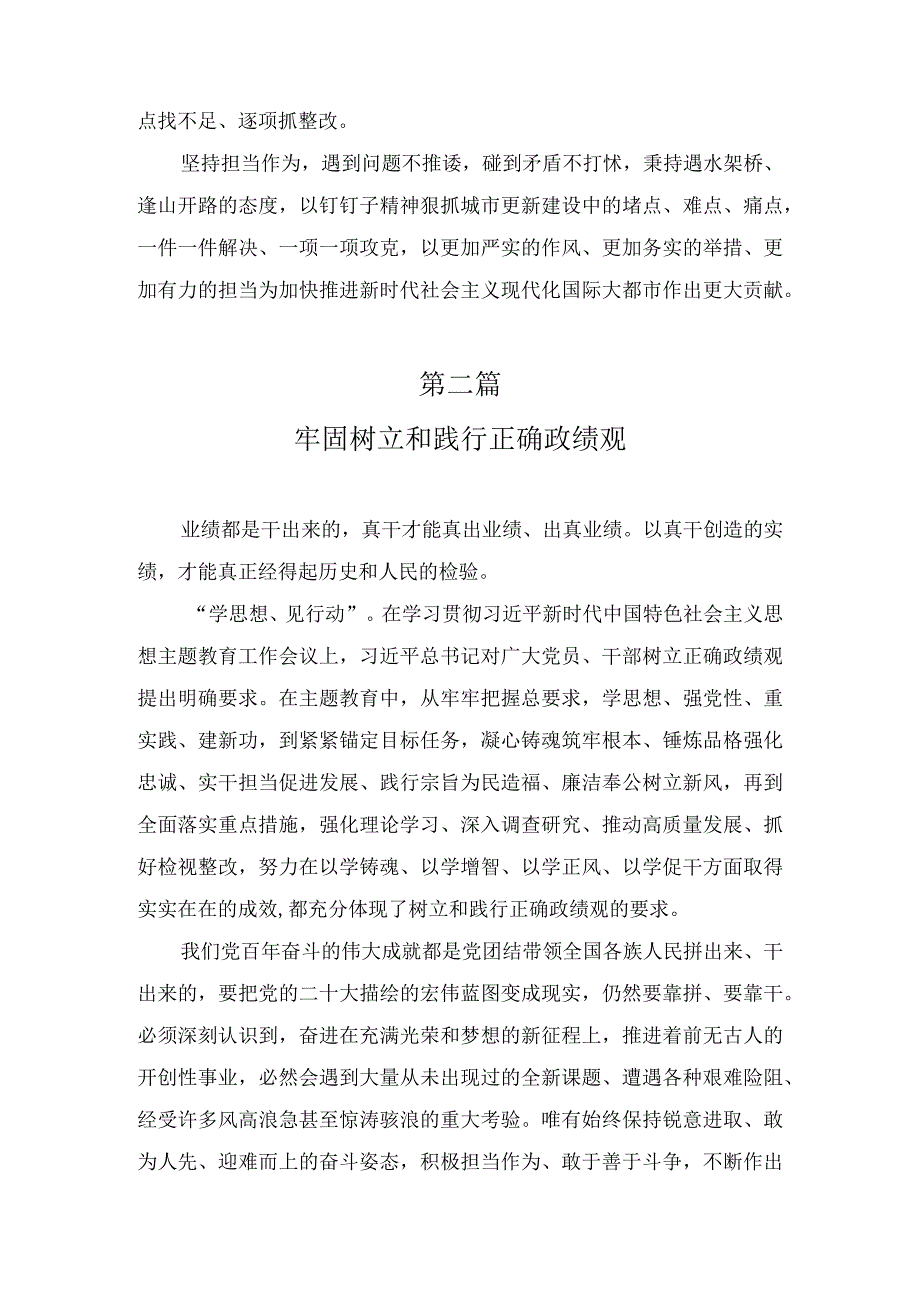 点找不足、逐项抓整改。

坚持担当作为，遇到问题不推诿，碰到矛盾不打怵，秉持遇水架桥、逢山开路的态度，以钉钉子精神狠抓城市更新建设中的堵点、难点、痛点，一件一件解决、一项一项攻克，以更加严实的作风、更加务实的举措、更加有力的担当为加快推进新时代社会主义现代化国际大都市作出更大贡献。

第二篇

牢固树立和践行正确政绩观

业绩都是干出来的，真干才能真出业绩、出真业绩。以真干创造的实绩，才能真正经得起历史和人民的检验。

“学思想、见行动”。在学习贯彻习近平新时代中国特色社会主义思想主题教育工作会议上，习近平总书记对广大党员、干部树立正确政绩观提出明确要求。在主题教育中，从牢牢把握总要求，学思想、强党性、重实践、建新功，到紧紧锚定目标任务，凝心铸魂筑牢根本、锤炼品格强化忠诚、实干担当促进发展、践行宗旨为民造福、廉洁奉公树立新风，再到全面落实重点措施，强化理论学习、深入调查研究、推动高质量发展、抓好检视整改，努力在以学铸魂、以学增智、以学正风、以学促干方面取得实实在在的成效，都充分体现了树立和践行正确政绩观的要求。

我们党百年奋斗的伟大成就都是党团结带领全国各族人民拼出来、干出来的，要把党的二十大描绘的宏伟蓝图变成现实，仍然要靠拼、要靠干。必须深刻认识到，奋进在充满光荣和梦想的新征程上，推进着前无古人的开创性事业，必然会遇到大量从未出现过的全新课题、遭遇各种艰难险阻、经受许多风高浪急甚至惊涛骇浪的重大考验。唯有始终保持锐意进取、敢为人先、迎难而上的奋斗姿态，积极担当作为、敢于善于斗争，不断作出